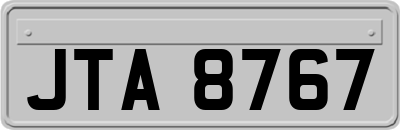 JTA 8767